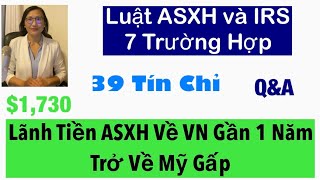 Luật ASXH và IRS
7 Trường Hợp

39 Tín Chỉ

Q&A

$1,730

Lãnh Tiền ASXH Về VN Gần 1 Năm
Trở Về Mỹ Gấp